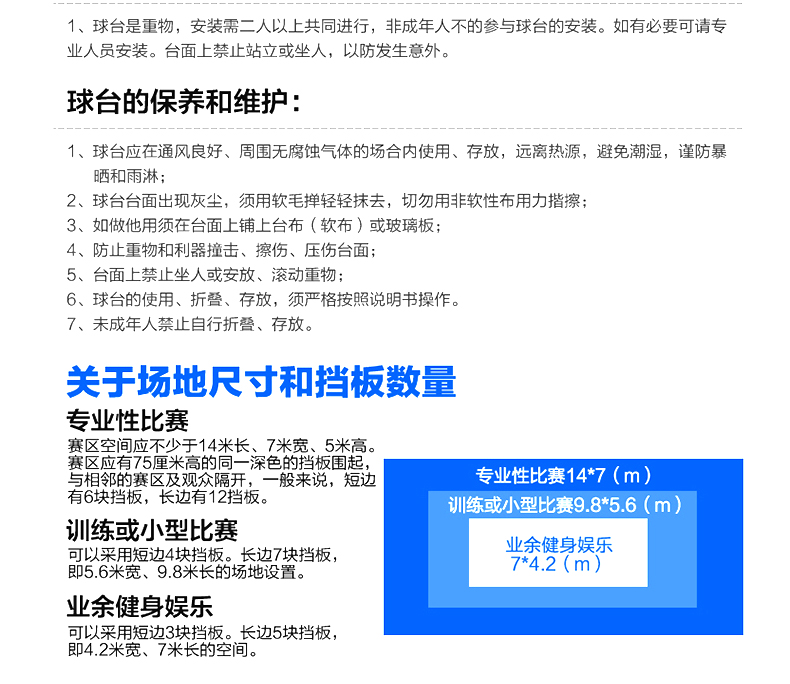 1、球台是重物，安装需二人以上共同进行，非成年人不的参与球台的安装。如有必要可请专业人员安装。台面上禁止站立或坐人，以防发生意外。

球台的保养和维护：

1、球台应在通风良好、周围无腐蚀气体的场合内使用、存放，远离热源，避免潮湿，谨防暴晒和雨淋；
2、球台台面出现灰尘，须用软毛掸轻轻抹去，切勿用非软性布用力揩擦；
3、如做他用须在台面上铺上台布（软布）或玻璃板；
4、防止重物和利器撞击、擦伤、压伤台面；
5、台面上禁止坐人或安放、滚动重物；
6、球台的使用、折叠、存放，须严格按照说明书操作。
7、未成年人禁止自行折叠、存放。

关于场地尺寸和挡板数量

专业性比赛
赛区空间应不少于14米长、7米宽、5米高。赛区应有75厘米高的同一深色的挡板围起，与相邻的赛区及观众隔开，一般来说，短边有6块挡板，长边有12挡板。

训练或小型比赛
可以采用短边4块挡板。长边7块挡板，即5.6米宽、9.8米长的场地设置。

业余健身娱乐
可以采用短边3块挡板。长边5块挡板，即4.2米宽、7米长的空间。

专业性比赛14*7（m）
训练或小型比赛9.8*5.6（m）
业余健身娱乐
7*4.2（m）